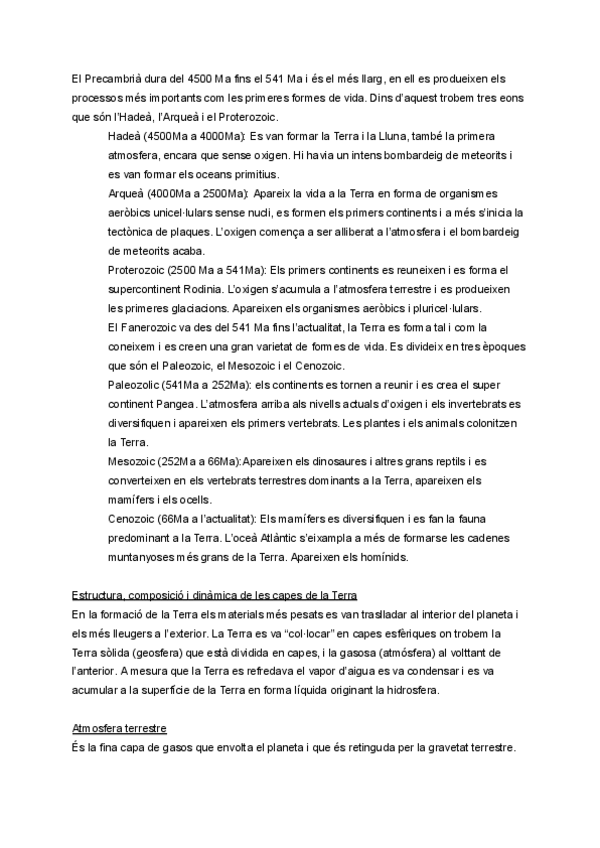 El Precambrià dura del 4500 Ma fins el 541 Ma i és el més llarg, en ell es produeixen els processos més importants com les primeres formes de vida. Dins d'aquest trobem tres eons que són l'Hadeà, l'Arqueà i el Proterozoic.

Hadeà (4500Ma a 4000Ma): Es van formar la Terra i la Lluna, també la primera atmosfera, encara que sense oxigen. Hi havia un intens bombardeig de meteorits i es van formar els oceans primitius.

Arqueà (4000Ma a 2500Ma): Apareix la vida a la Terra en forma de organismes aeròbics unicel·lulars sense nucli, es formen els primers continents i a més s'inicia la tectònica de plaques. L'oxigen comença a ser alliberat a l'atmosfera i el bombardeig de meteorits acaba.

Proterozoic (2500 Ma a 541Ma): Els primers continents es reuneixen i es forma el supercontinent Rodinia. L'oxigen s'acumula a l'atmosfera terrestre i es produeixen les primeres glaciacions. Apareixen els organismes aeròbics i pluricel·lulars.

El Fanerozoic va des del 541 Ma fins l'actualitat, la Terra es forma tal i com la coneixem i es creen una gran varietat de formes de vida. Es divideix en tres èpoques que són el Paleozoic, el Mesozoic i el Cenozoic.

Paleozolic (541Ma a 252Ma): els continents es tornen a reunir i es crea el super continent Pangea. L'atmosfera arriba als nivells actuals d'oxigen i els invertebrats es diversifiquen i apareixen els primers vertebrats. Les plantes i els animals colonitzen la Terra.

Mesozoic (252Ma a 66Ma):Apareixen els dinosaures i altres grans reptils i es converteixen en els vertebrats terrestres dominants a la Terra, apareixen els mamífers i els ocells.

Cenozoic (66Ma a l'actualitat): Els mamífers es diversifiquen i es fan la fauna predominant a la Terra. L'oceà Atlàntic s'eixampla a més de formarse les cadenes muntanyoses més grans de la Terra. Apareixen els homínids.

Estructura, composició i dinàmica de les capes de la Terra
En la formació de la Terra els materials més pesats es van traslladar al interior del planeta i els més lleugers a l'exterior. La Terra es va "col·locar" en capes esfèriques on trobem la Terra sòlida (geosfera) que està dividida en capes, i la gasosa (atmósfera) al volttant de l'anterior. A mesura que la Terra es refredava el vapor d'aigua es va condensar i es va acumular a la superfície de la Terra en forma líquida originant la hidrosfera.

Atmosfera terrestre
És la fina capa de gasos que envolta el planeta i que és retinguda per la gravetat terrestre.